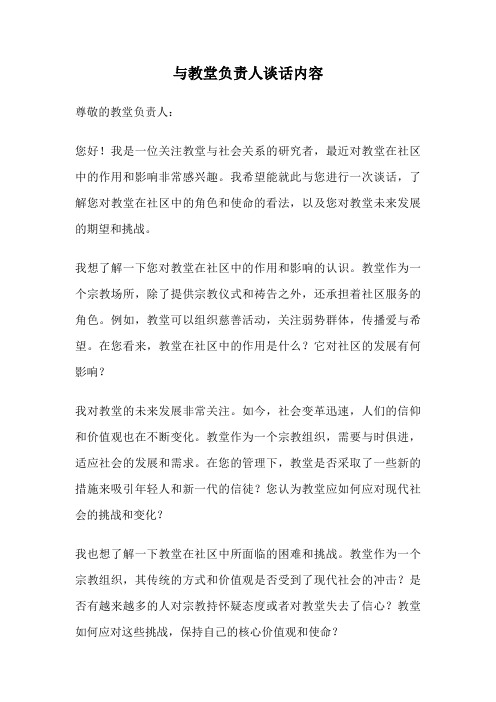 与教堂负责人谈话内容

尊敬的教堂负责人：

您好！我是一位关注教堂与社会关系的研究者，最近对教堂在社区中的作用和影响非常感兴趣。我希望能就此与您进行一次谈话，了解您对教堂在社区中的角色和使命的看法，以及您对教堂未来发展的期望和挑战。

我想了解一下您对教堂在社区中的作用和影响的认识。教堂作为一个宗教场所，除了提供宗教仪式和祷告之外，还承担着社区服务的角色。例如，教堂可以组织慈善活动，关注弱势群体，传播爱与希望。在您看来，教堂在社区中的作用是什么？它对社区的发展有何影响？

我对教堂的未来发展非常关注。如今，社会变革迅速，人们的信仰和价值观也在不断变化。教堂作为一个宗教组织，需要与时俱进，适应社会的发展和需求。在您的管理下，教堂是否采取了一些新的措施来吸引年轻人和新一代的信徒？您认为教堂应如何应对现代社会的挑战和变化？

我也想了解一下教堂在社区中所面临的困难和挑战。教堂作为一个宗教组织，其传统的方式和价值观是否受到了现代社会的冲击？是否有越来越多的人对宗教持怀疑态度或者对教堂失去了信心？教堂如何应对这些挑战，保持自己的核心价值观和使命？